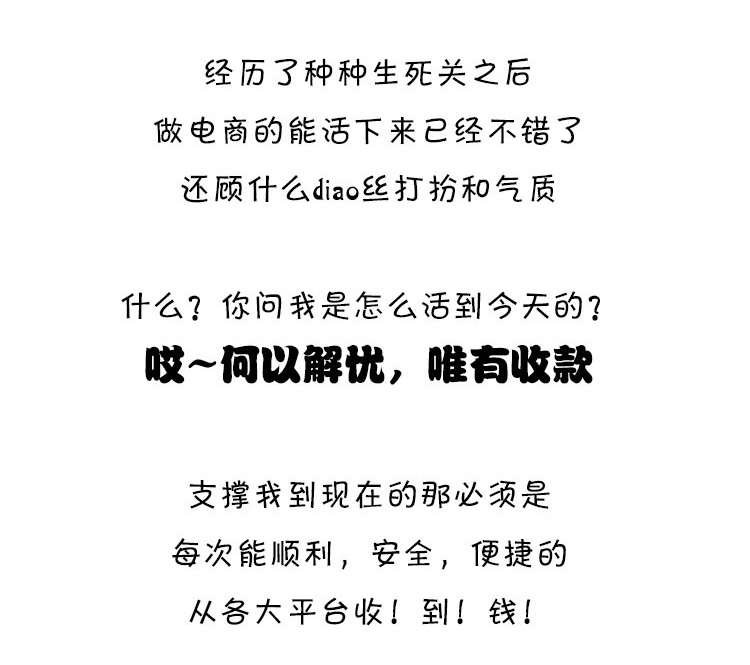 经历了种种生死关之后
做电商的能活下来已经不错了
还顾什么diao丝打扮和气质

什么？你问我是怎么活到今天的？
哎~何以解忧，唯有收款

支撑我到现在的那必须是
每次能顺利，安全，便捷的
从各大平台收！到！钱！